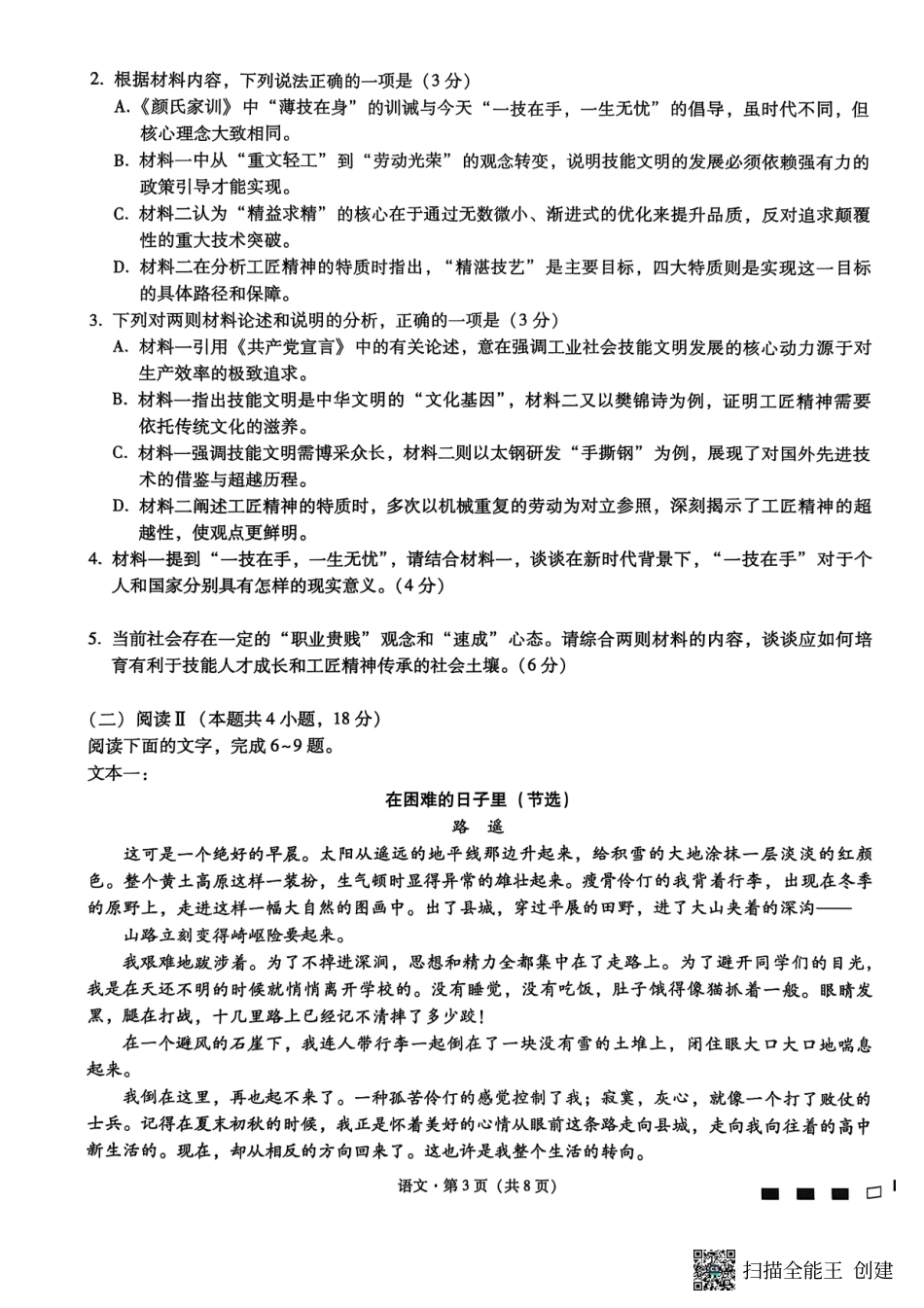 2. 根据材料内容，下列说法正确的一项是（3分）
A.《颜氏家训》中“薄技在身”的训诫与今天“一技在手，一生无忧”的倡导，虽时代不同，但核心理念大致相同。
B. 材料一中从“重文轻工”到“劳动光荣”的观念转变，说明技能文明的发展必须依赖强有力的政策引导才能实现。
C. 材料二认为“精益求精”的核心在于通过无数微小、渐进式的优化来提升品质，反对追求颠覆性的重大技术突破。
D. 材料二在分析工匠精神的特质时指出，“精湛技艺”是主要目标，四大特质则是实现这一目标的具体路径和保障。
3. 下列对两则材料论述和说明的分析，正确的一项是（3分）
A. 材料一引用《共产党宣言》中的有关论述，意在强调工业社会技能文明发展的核心动力源于对生产效率的极致追求。
B. 材料一指出技能文明是中华文明的“文化基因”，材料二又以樊锦诗为例，证明工匠精神需要依托传统文化的滋养。
C. 材料一强调技能文明需博采众长，材料二则以太钢研发“手撕钢”为例，展现了对国外先进技术的借鉴与超越历程。
D. 材料二阐述工匠精神的特质时，多次以机械重复的劳动为对立参照，深刻揭示了工匠精神的超越性，使观点更鲜明。
4. 材料一提到“一技在手，一生无忧”，请结合材料一，谈谈在新时代背景下，“一技在手”对于个人和国家分别具有怎样的现实意义。（4分）

5. 当前社会存在一定的“职业贵贱”观念和“速成”心态。请综合两则材料的内容，谈谈应如何培育有利于技能人才成长和工匠精神传承的社会土壤。（6分）

（二）阅读Ⅱ（本题共4小题，18分）
阅读下面的文字，完成6~9题。
文本一：

在困难的日子里（节选）
路 遥

这可是一个绝好的早晨。太阳从遥远的地平线那边升起来，给积雪的大地涂抹一层淡淡的红颜色。整个黄土高原这样一装扮，生气顿时显得异常的雄壮起来。瘦骨伶仃的我背着行李，出现在冬季的原野上，走进这样一幅大自然的图画中。出了县城，穿过平展的田野，进了大山夹着的深沟——
山路立刻变得崎岖险要起来。
我艰难地跋涉着。为了不掉进深涧，思想和精力全都集中在了走路上。为了避开同学们的目光，我是在天还不明的时候就悄悄离开学校的。没有睡觉，没有吃饭，肚子饿得像猫抓着一般。眼睛发黑，腿在打战，十几里路上已经记不清摔了多少跤！
在一个避风的石崖下，我连人带行李一起倒在了一块没有雪的土堆上，闭住眼大口大口地喘息起来。
我倒在这里，再也起不来了。一种孤苦伶仃的感觉控制了我；寂寞，灰心，就像一个打了败仗的士兵。记得在夏末初秋的时候，我正是怀着美好的心情从眼前这条路走向县城，走向我向往着的高中新生活的。现在，却从相反的方向回来了。这也许是我整个生活的转向。

语文·第3页（共8页）

扫描全能王 创建